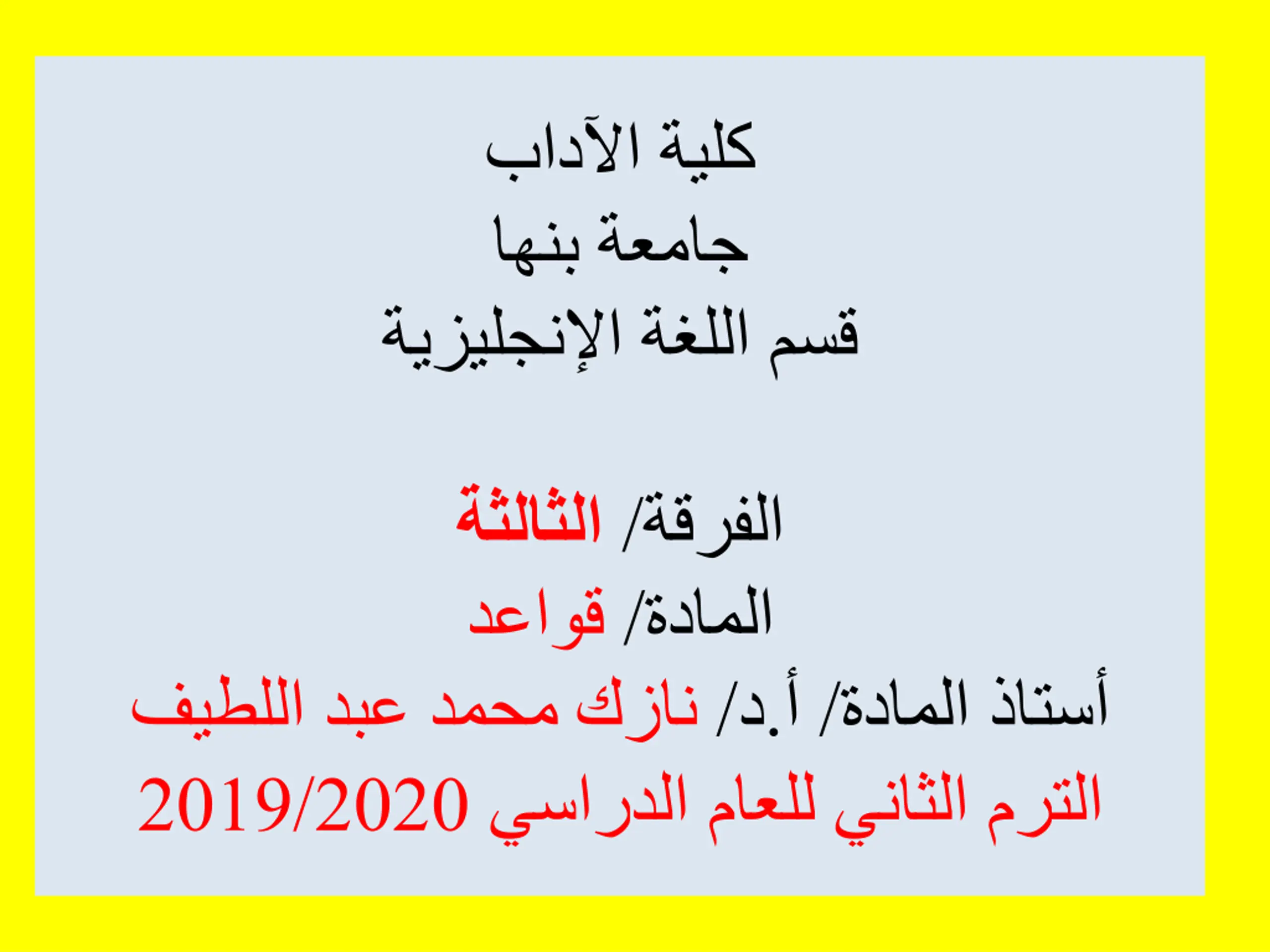 كلية الآداب
جامعة بنها
قسم اللغة الإنجليزية

الفرقة/ الثالثة
المادة/ قواعد
أستاذ المادة/ أ.د/ نازك محمد عبد اللطيف
الترم الثاني للعام الدراسي 2019/2020